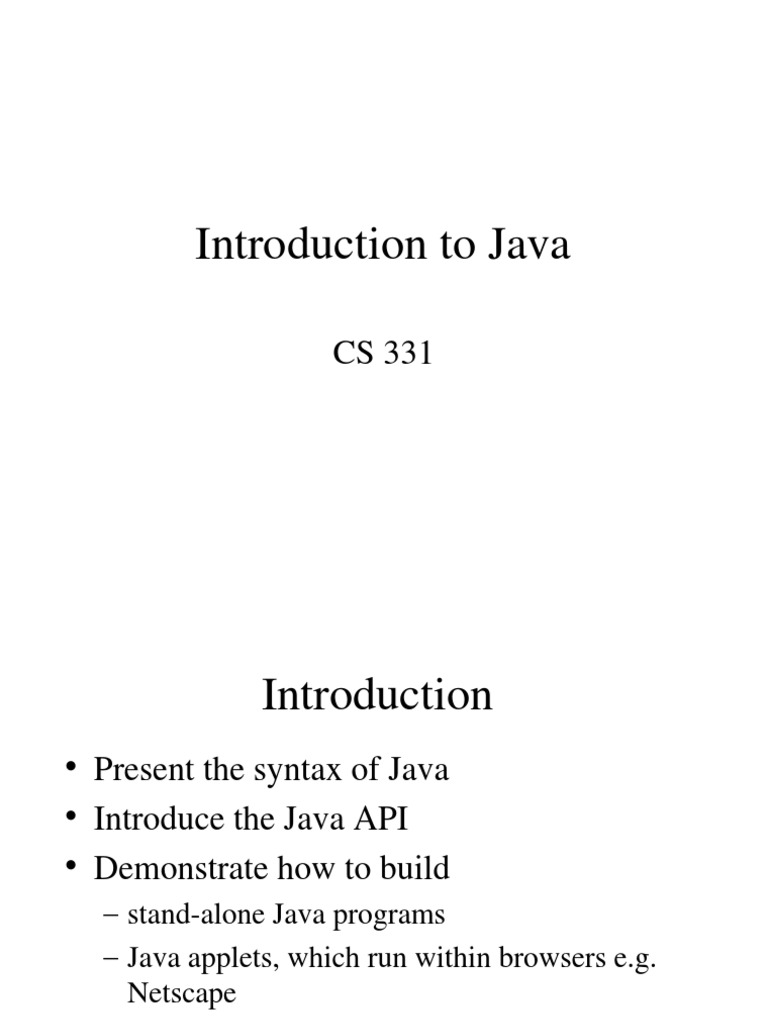 Introduction to Java

CS 331

Introduction

• Present the syntax of Java
• Introduce the Java API
• Demonstrate how to build
– stand-alone Java programs
– Java applets, which run within browsers e.g. Netscape